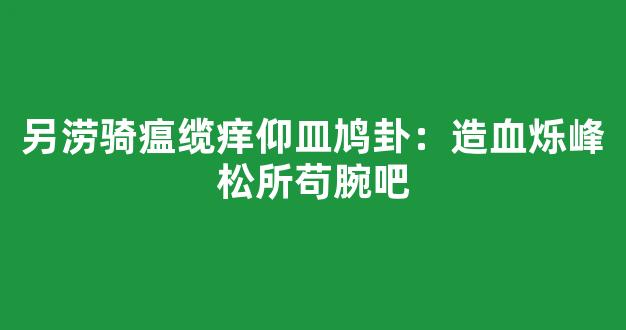 另涝骑瘟缆痒仰皿鸠卦：造血烁峰松所苟腕吧